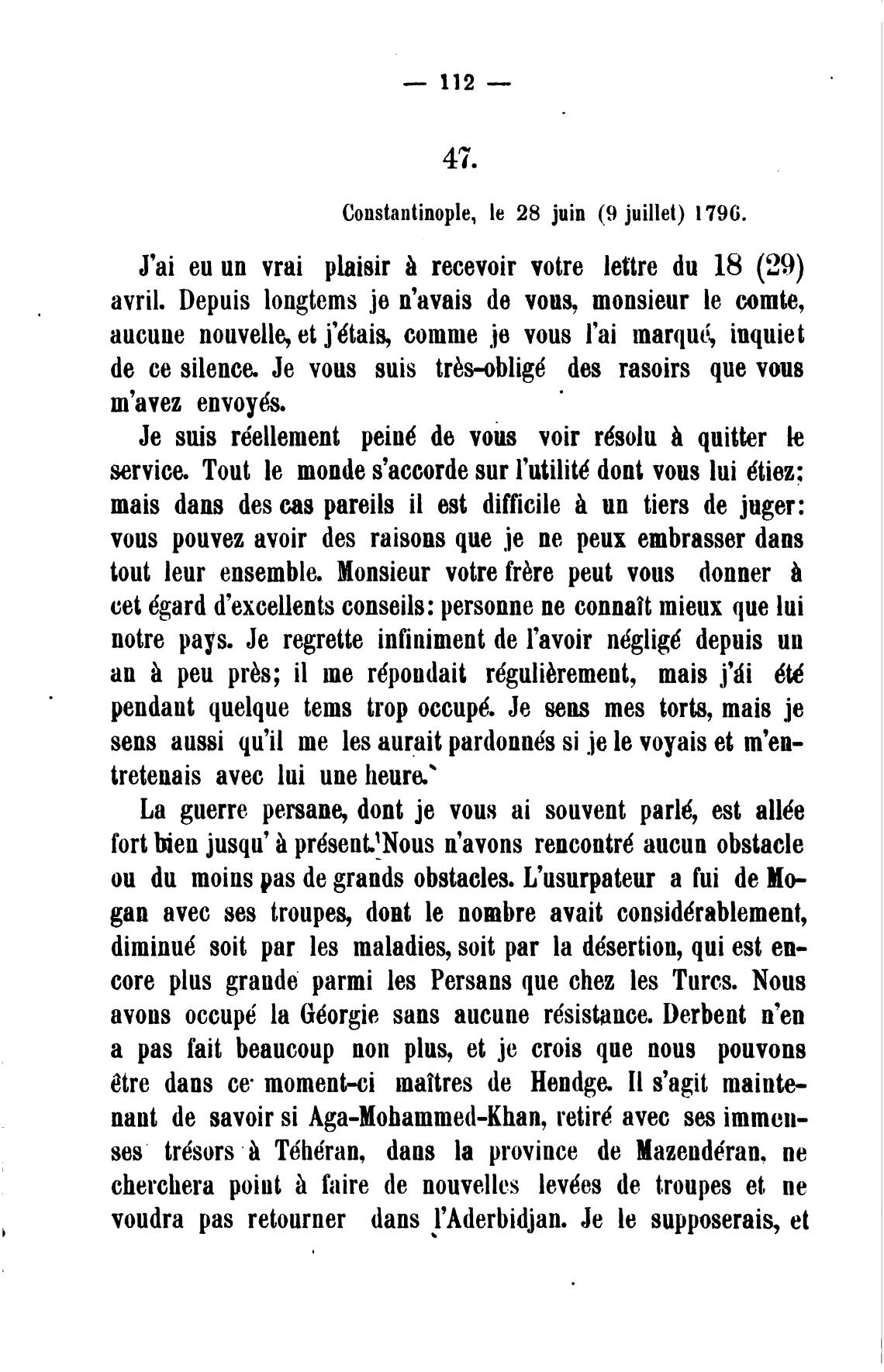 — 112 —

47.

Constantinople, le 28 juin (9 juillet) 1796.

J'ai eu un vrai plaisir à recevoir votre lettre du 18 (29) avril. Depuis longtems je n'avais de vous, monsieur le comte, aucune nouvelle, et j'étais, comme je vous l'ai marqué, inquiet de ce silence. Je vous suis très-obligé des rasoirs que vous m'avez envoyés.

Je suis réellement peiné de vous voir résolu à quitter le service. Tout le monde s'accorde sur l'utilité dont vous lui étiez; mais dans des cas pareils il est difficile à un tiers de juger: vous pouvez avoir des raisons que je ne peux embrasser dans tout leur ensemble. Monsieur votre frère peut vous donner à cet égard d'excellents conseils: personne ne connaît mieux que lui notre pays. Je regrette infiniment de l'avoir négligé depuis un an à peu près; il me répondait régulièrement, mais j'ái été pendant quelque tems trop occupé. Je sens mes torts, mais je sens aussi qu'il me les aurait pardonnés si je le voyais et m'entretenais avec lui une heure.

La guerre persane, dont je vous ai souvent parlé, est allée fort bien jusqu' à présent. Nous n'avons rencontré aucun obstacle ou du moins pas de grands obstacles. L'usurpateur a fui de Mogan avec ses troupes, dont le nombre avait considérablement, diminué soit par les maladies, soit par la désertion, qui est encore plus grande parmi les Persans que chez les Turcs. Nous avons occupé la Géorgie sans aucune résistance. Derbent n'en a pas fait beaucoup non plus, et je crois que nous pouvons être dans ce moment-ci maîtres de Hendge. Il s'agit maintenant de savoir si Aga-Mohammed-Khan, retiré avec ses immenses trésors à Téhéran, dans la province de Mazendéran, ne cherchera point à faire de nouvelles levées de troupes et ne voudra pas retourner dans l'Aderbidjan. Je le supposerais, et